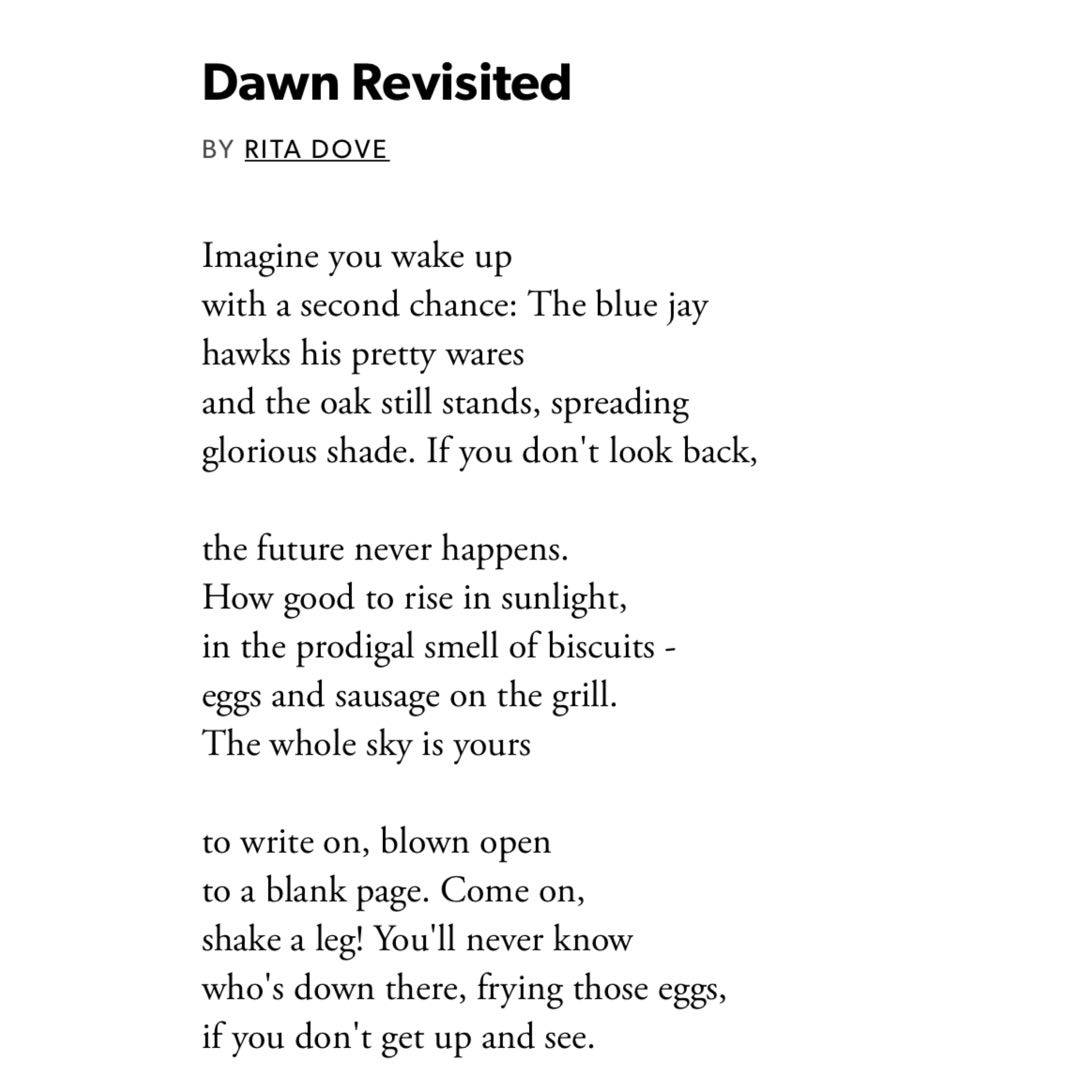 Dawn Revisited

BY RITA DOVE

Imagine you wake up
with a second chance: The blue jay
hawks his pretty wares
and the oak still stands, spreading
glorious shade. If you don't look back,

the future never happens.
How good to rise in sunlight,
in the prodigal smell of biscuits -
eggs and sausage on the grill.
The whole sky is yours

to write on, blown open
to a blank page. Come on,
shake a leg! You'll never know
who's down there, frying those eggs,
if you don't get up and see.